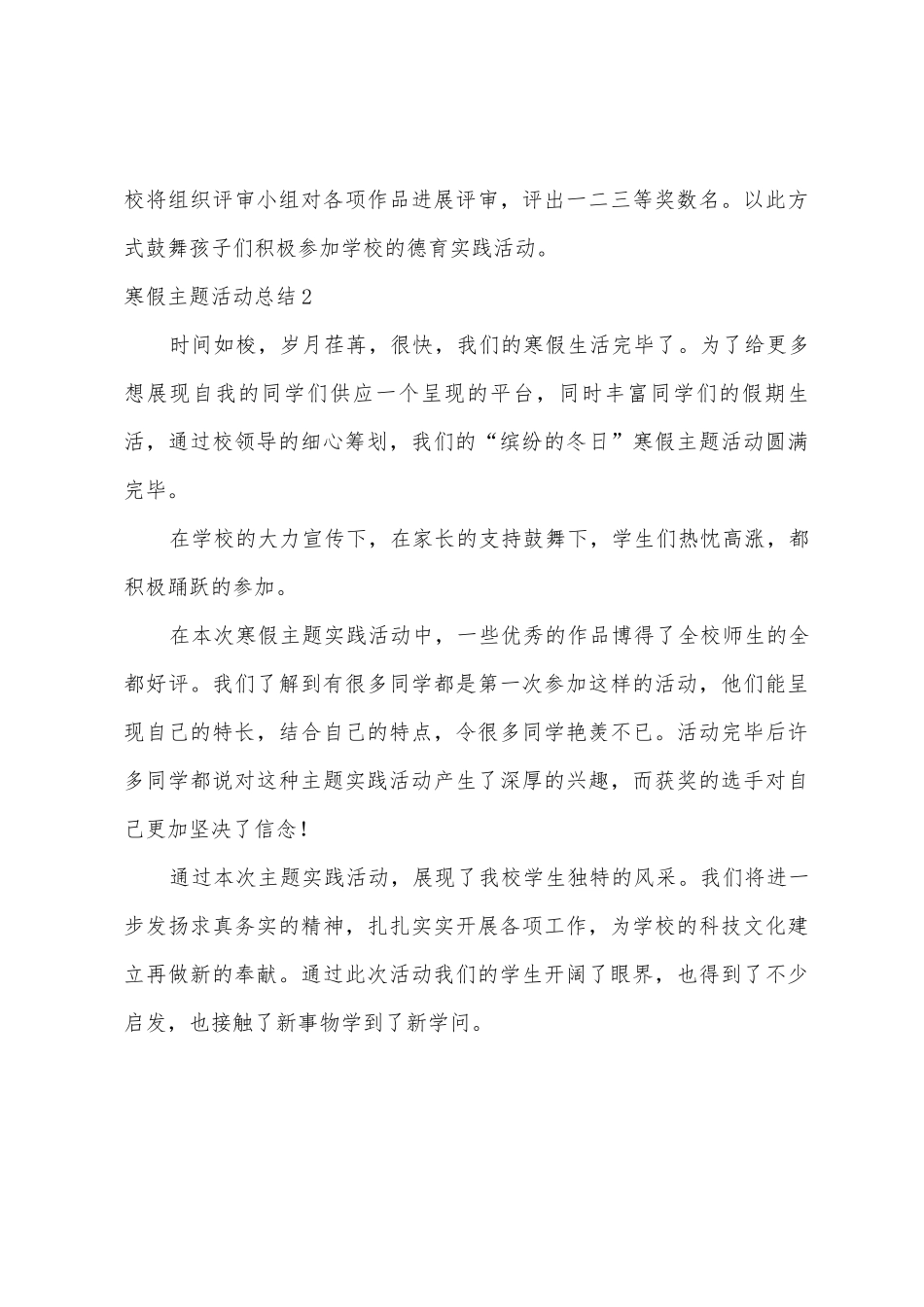 校将组织评审小组对各项作品进展评审，评出一二三等奖数名。以此方式鼓舞孩子们积极参加学校的德育实践活动。

寒假主题活动总结2

时间如梭，岁月荏苒，很快，我们的寒假生活完毕了。为了给更多想展现自我的同学们供应一个呈现的平台，同时丰富同学们的假期生活，通过校领导的细心筹划，我们的“缤纷的冬日”寒假主题活动圆满完毕。

在学校的大力宣传下，在家长的支持鼓舞下，学生们热忱高涨，都积极踊跃的参加。

在本次寒假主题实践活动中，一些优秀的作品博得了全校师生的全都好评。我们了解到有很多同学都是第一次参加这样的活动，他们能呈现自己的特长，结合自己的特点，令很多同学艳羡不已。活动完毕后许多同学都说对这种主题实践活动产生了深厚的兴趣，而获奖的选手对自己更加坚决了信念！

通过本次主题实践活动，展现了我校学生独特的风采。我们将进一步发扬求真务实的精神，扎扎实实开展各项工作，为学校的科技文化建立再做新的奉献。通过此次活动我们的学生开阔了眼界，也得到了不少启发，也接触了新事物学到了新学问。